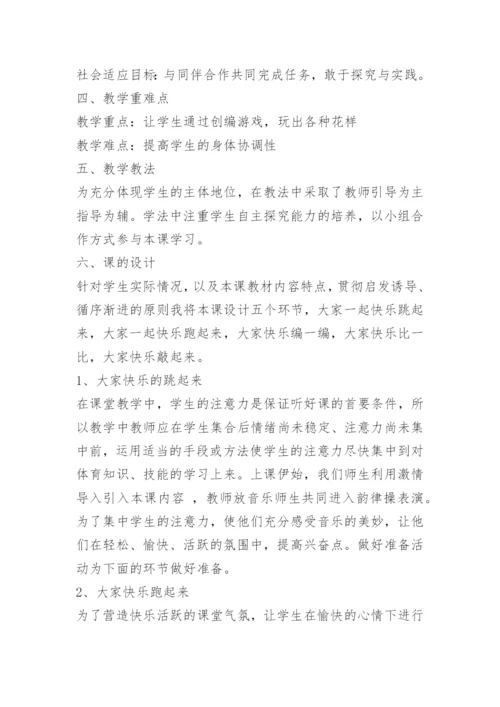 社会适应目标：与同伴合作共同完成任务，敢于探究与实践。

四、教学重难点

教学重点：让学生通过创编游戏，玩出各种花样

教学难点：提高学生的身体协调性

五、教学教法

为充分体现学生的主体地位，在教法中采取了教师引导为主指导为辅。学法中注重学生自主探究能力的培养，以小组合作方式参与本课学习。

六、课的设计

针对学生实际情况，以及本课教材内容特点，贯彻启发诱导、循序渐进的原则我将本课设计五个环节，大家一起快乐跳起来，大家一起快乐跑起来，大家快乐编一编，大家快乐比一比，大家快乐敲起来。

1、大家快乐的跳起来

在课堂教学中，学生的注意力是保证听好课的首要条件，所以教学中教师应在学生集合后情绪尚未稳定、注意力尚未集中前，运用适当的手段或方法使学生的注意力尽快集中到对体育知识、技能的学习上来。上课伊始，我们师生利用激情导入引入本课内容 ，教师放音乐师生共同进入韵律操表演。为了集中学生的注意力，使他们充分感受音乐的美妙，让他们在轻松、愉快、活跃的氛围中，提高兴奋点。做好准备活动为下面的环节做好准备。

2、大家快乐跑起来

为了营造快乐活跃的课堂气氛，让学生在愉快的心情下进行